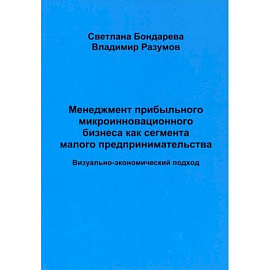 Светлана Бондарева
Владимир Разумов

Менеджмент прибыльного микроинновационного бизнеса как сегмента малого предпринимательства

Визуально-экономический подход